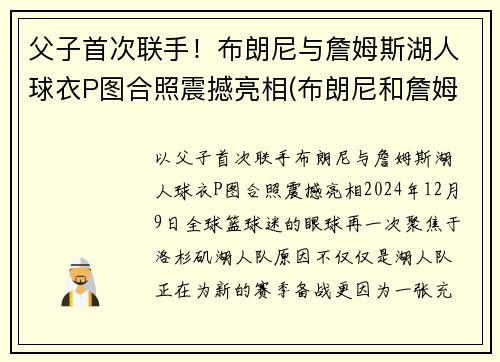 父子首次联手！布朗尼与詹姆斯湖人球衣P图合照震撼亮相(布朗尼和詹姆

以父子首次联手布朗尼与詹姆斯湖人球衣P图合照震撼亮相2024年12月9日全球篮球迷的眼球再一次聚焦于洛杉矶湖人队原因不仅仅是湖人队正在为新的赛季备战更因为一张充